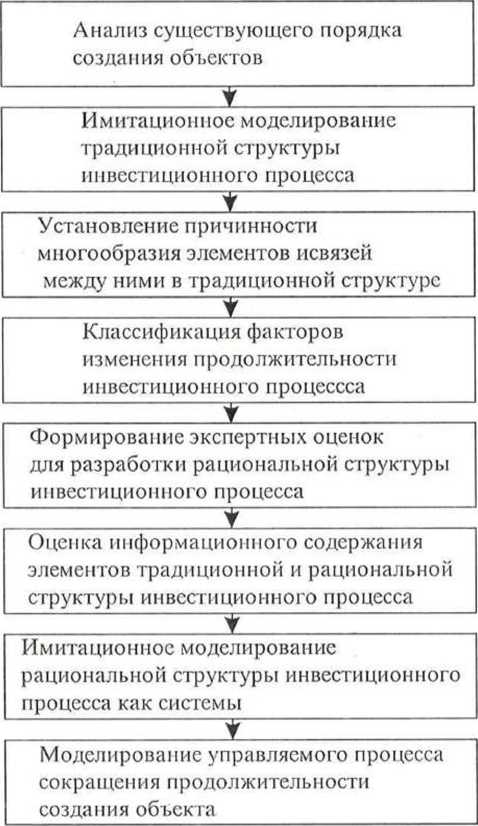 Анализ существующего порядка создания объектов

Имитационное моделирование традиционной структуры инвестиционного процесса

Установление причинности многообразия элементов исвязей между ними в традиционной структуре

Классификация факторов изменения продолжительности инвестиционного процессса

Формирование экспертных оценок для разработки рациональной структуры инвестиционного процесса

Оценка информационного содержания элементов традиционной и рациональной структуры инвестиционного процесса

Имитационное моделирование рациональной структуры инвестиционного процесса как системы

Моделирование управляемого процесса сокращения продолжительности создания объекта